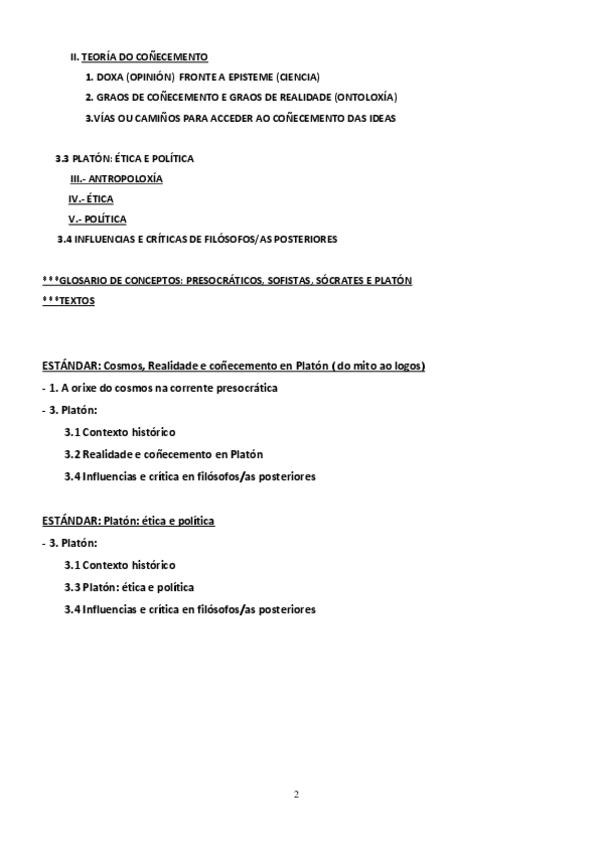 II. TEORÍA DO COÑECEMENTO

1. DOXA (OPINIÓN) FRONTE A EPISTEME (CIENCIA)

2. GRAOS DE COÑECEMENTO E GRAOS DE REALIDADE (ONTOLOXÍA)

3.VÍAS OU CAMIÑOS PARA ACCEDER AO COÑECEMENTO DAS IDEAS

3.3 PLATÓN: ÉTICA E POLÍTICA

III.- ANTROPOLOXÍA

IV.- ÉTICA

V.- POLÍTICA

3.4 INFLUENCIAS E CRÍTICAS DE FILÓSOFOS/AS POSTERIORES

***GLOSARIO DE CONCEPTOS: PRESOCRÁTICOS, SOFISTAS, SÓCRATES E PLATÓN

***TEXTOS

ESTÁNDAR: Cosmos, Realidade e coñecemento en Platón (do mito ao logos)

- 1. A orixe do cosmos na corrente presocrática

- 3. Platón:

3.1 Contexto histórico

3.2 Realidade e coñecemento en Platón

3.4 Influencias e crítica en filósofos/as posteriores

ESTÁNDAR: Platón: ética e política

- 3. Platón:

3.1 Contexto histórico

3.3 Platón: ética e política

3.4 Influencias e crítica en filósofos/as posteriores

2